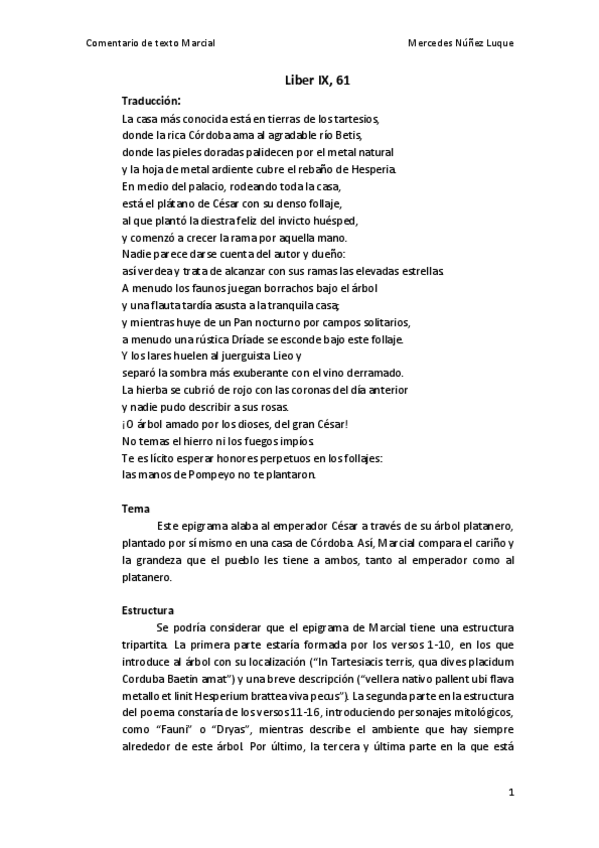 Comentario de texto Marcial

Mercedes Núñez Luque

Liber IX, 61

Traducción:
La casa más conocida está en tierras de los tartesios,
donde la rica Córdoba ama al agradable río Betis,
donde las pieles doradas palidecen por el metal natural
y la hoja de metal ardiente cubre el rebaño de Hesperia.
En medio del palacio, rodeando toda la casa,
está el plátano de César con su denso follaje,
al que plantó la diestra feliz del invicto huésped,
y comenzó a crecer la rama por aquella mano.
Nadie parece darse cuenta del autor y dueño:
así verdea y trata de alcanzar con sus ramas las elevadas estrellas.
A menudo los faunos juegan borrachos bajo el árbol
y una flauta tardía asusta a la tranquila casa;
y mientras huye de un Pan nocturno por campos solitarios,
a menudo una rústica Dríade se esconde bajo este follaje.
Y los lares huelen al juerguista Lieo y
separó la sombra más exuberante con el vino derramado.
La hierba se cubrió de rojo con las coronas del día anterior
y nadie pudo describir a sus rosas.
¡O árbol amado por los dioses, del gran César!
No temas el hierro ni los fuegos impíos.
Te es lícito esperar honores perpetuos en los follajes:
las manos de Pompeyo no te plantaron.

Tema
Este epigrama alaba al emperador César a través de su árbol platanero, plantado por sí mismo en una casa de Córdoba. Así, Marcial compara el cariño y la grandeza que el pueblo les tiene a ambos, tanto al emperador como al platanero.

Estructura
Se podría considerar que el epigrama de Marcial tiene una estructura tripartita. La primera parte estaría formada por los versos 1-10, en los que introduce al árbol con su localización ("In Tartesiacis terris, qua dives placidum Corduba Baetin amat") y una breve descripción ("vellera nativo pallent ubi flava metallo et linit Hesperium brattea viva pecus"). La segunda parte en la estructura del poema constaría de los versos 11-16, introduciendo personajes mitológicos, como "Fauni" o "Dryas", mientras describe el ambiente que hay siempre alrededor de este árbol. Por último, la tercera y última parte en la que está

1